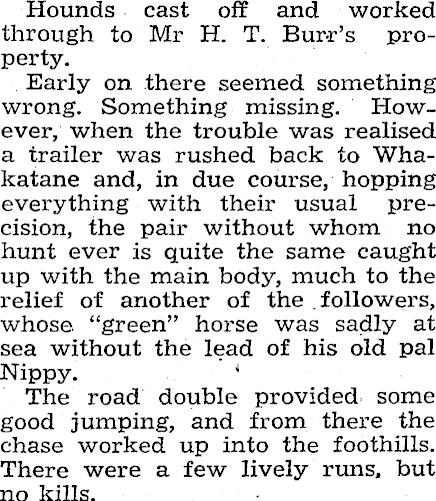 Hounds cast off and worked through to Mr H. T. Burr's property.

Early on there seemed something wrong. Something missing. However, when the trouble was realised a trailer was rushed back to Whakatane and, in due course, hopping everything with their usual precision, the pair without whom no hunt ever is quite the same caught up with the main body, much to the relief of another of the followers, whose "green" horse was sadly at sea without the lead of his old pal Nippy.

The road double provided some good jumping, and from there the chase worked up into the foothills. There were a few lively runs, but no kills.